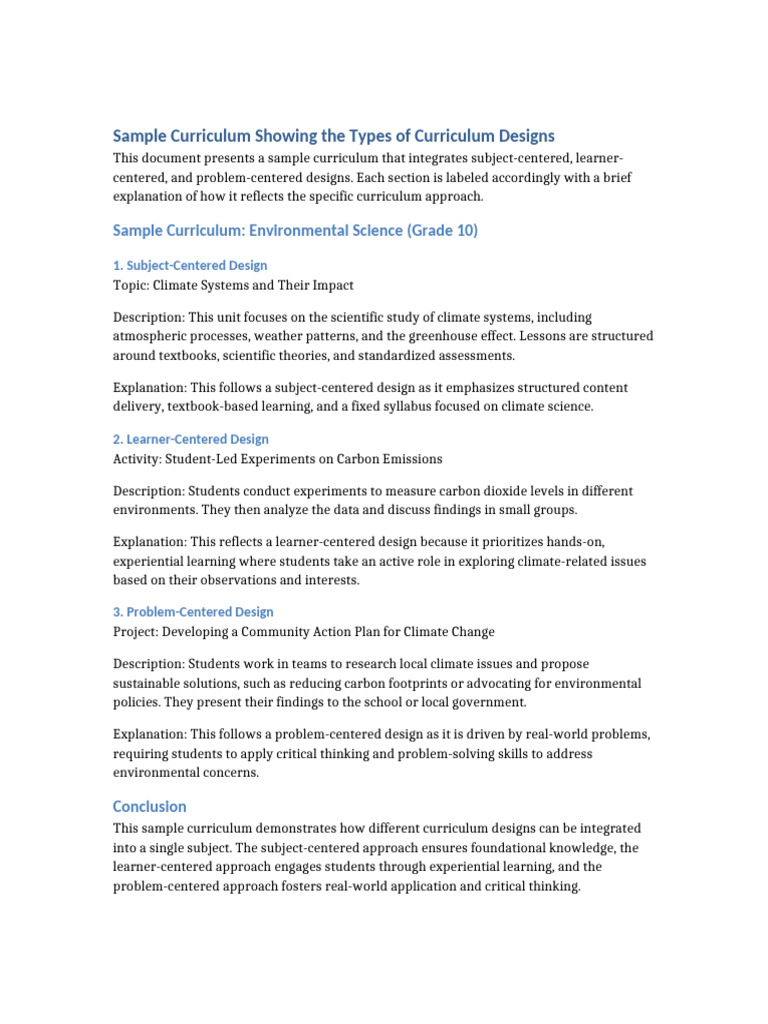 Sample Curriculum Showing the Types of Curriculum Designs

This document presents a sample curriculum that integrates subject-centered, learner-centered, and problem-centered designs. Each section is labeled accordingly with a brief explanation of how it reflects the specific curriculum approach.

Sample Curriculum: Environmental Science (Grade 10)

1. Subject-Centered Design
Topic: Climate Systems and Their Impact

Description: This unit focuses on the scientific study of climate systems, including atmospheric processes, weather patterns, and the greenhouse effect. Lessons are structured around textbooks, scientific theories, and standardized assessments.

Explanation: This follows a subject-centered design as it emphasizes structured content delivery, textbook-based learning, and a fixed syllabus focused on climate science.

2. Learner-Centered Design
Activity: Student-Led Experiments on Carbon Emissions

Description: Students conduct experiments to measure carbon dioxide levels in different environments. They then analyze the data and discuss findings in small groups.

Explanation: This reflects a learner-centered design because it prioritizes hands-on, experiential learning where students take an active role in exploring climate-related issues based on their observations and interests.

3. Problem-Centered Design
Project: Developing a Community Action Plan for Climate Change

Description: Students work in teams to research local climate issues and propose sustainable solutions, such as reducing carbon footprints or advocating for environmental policies. They present their findings to the school or local government.

Explanation: This follows a problem-centered design as it is driven by real-world problems, requiring students to apply critical thinking and problem-solving skills to address environmental concerns.

Conclusion

This sample curriculum demonstrates how different curriculum designs can be integrated into a single subject. The subject-centered approach ensures foundational knowledge, the learner-centered approach engages students through experiential learning, and the problem-centered approach fosters real-world application and critical thinking.